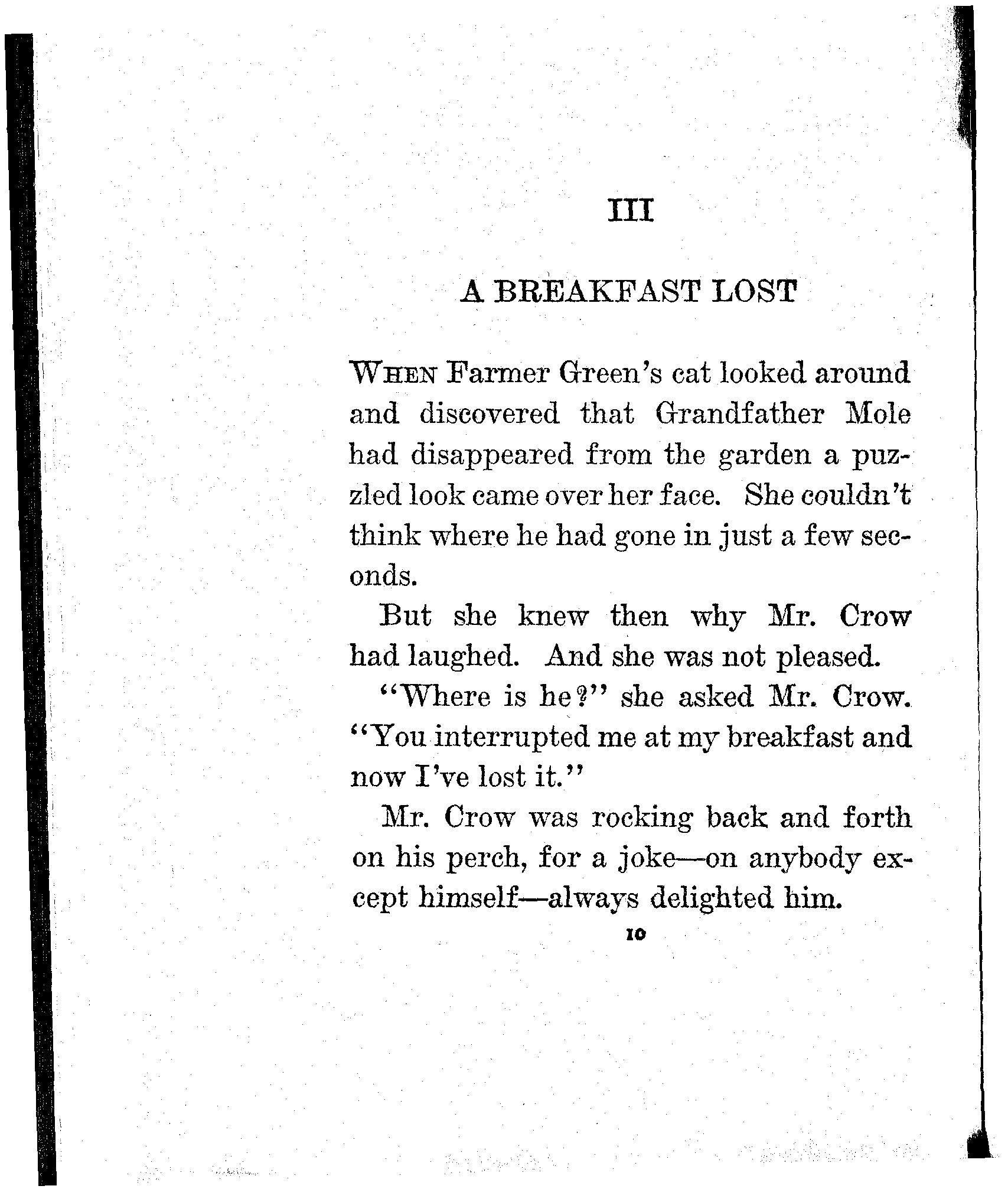 III

A BREAKFAST LOST

WHEN Farmer Green's cat looked around and discovered that Grandfather Mole had disappeared from the garden a puzzled look came over her face. She couldn't think where he had gone in just a few seconds.

But she knew then why Mr. Crow had laughed. And she was not pleased.

"Where is he?" she asked Mr. Crow. "You interrupted me at my breakfast and now I've lost it."

Mr. Crow was rocking back and forth on his perch, for a joke—on anybody except himself—always delighted him.

10